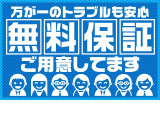 万が一のトラブルも安心
無料保証
ご用意してます